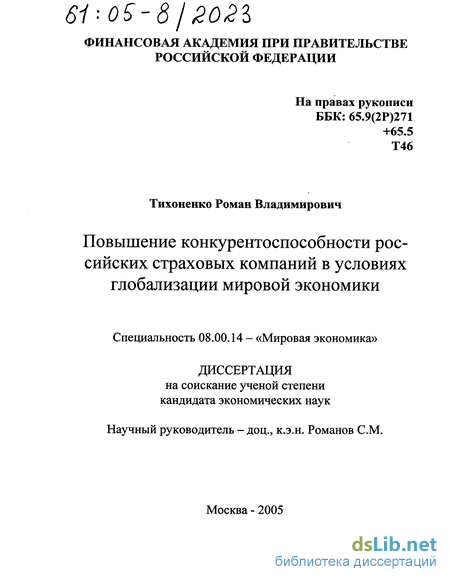 61:05-8/2023

ФИНАНСОВАЯ АКАДЕМИЯ ПРИ ПРАВИТЕЛЬСТВЕ РОССИЙСКОЙ ФЕДЕРАЦИИ

На правах рукописи
ББК: 65.9(2Р)271
+65.5
Т46

Тихоненко Роман Владимирович

Повышение конкурентоспособности российских страховых компаний в условиях глобализации мировой экономики

Специальность 08.00.14 – «Мировая экономика»

ДИССЕРТАЦИЯ
на соискание ученой степени
кандидата экономических наук

Научный руководитель – доц., к.э.н. Романов С.М.

Москва - 2005

dsLib.net
библиотека диссертаций